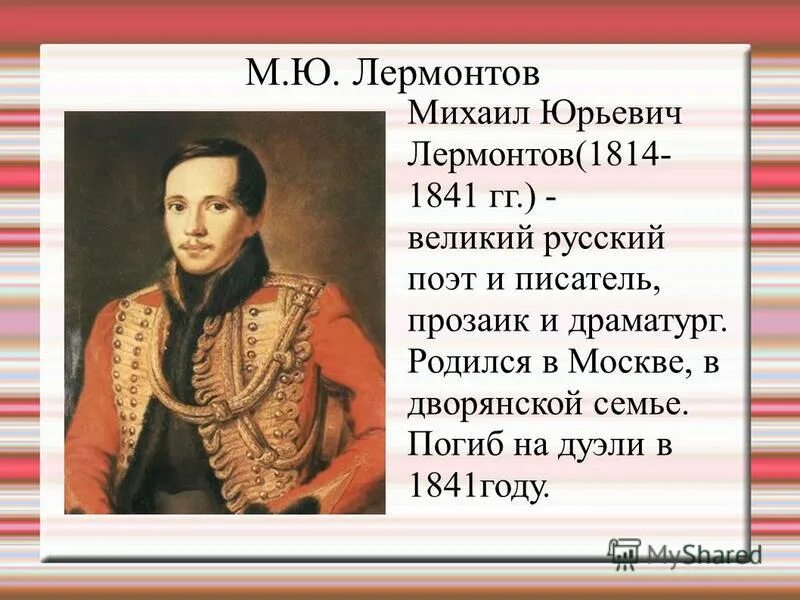 М.Ю. Лермонтов

Михаил Юрьевич Лермонтов(1814-1841 гг.) - великий русский поэт и писатель, прозаик и драматург. Родился в Москве, в дворянской семье. Погиб на дуэли в 1841году.

MyShared